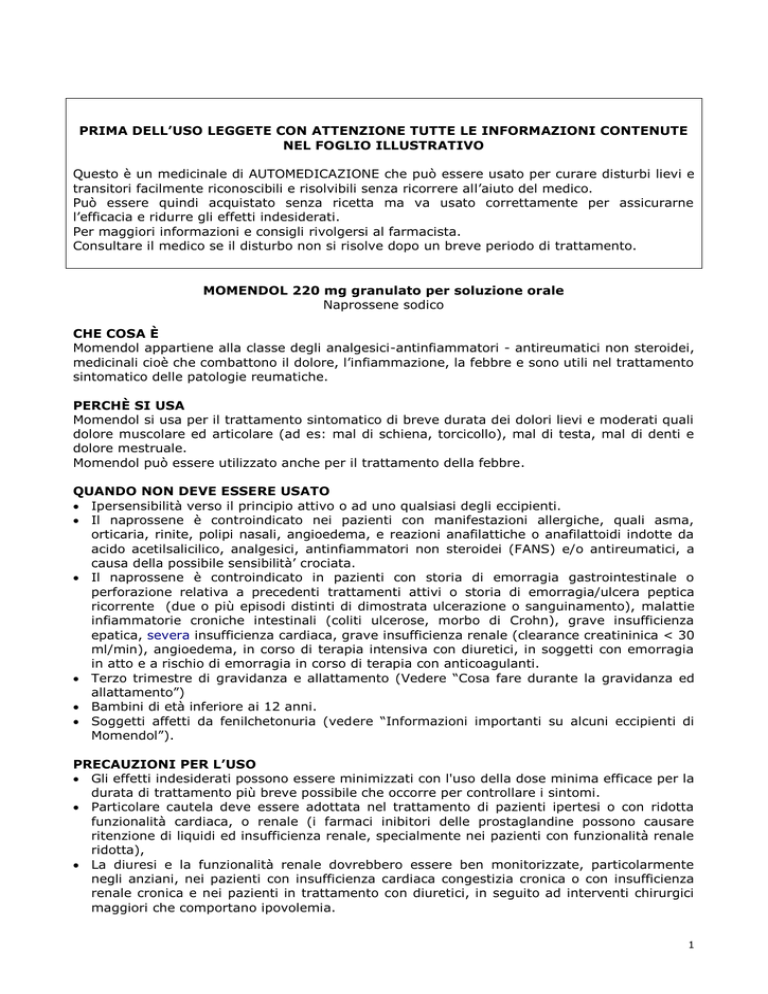 PRIMA DELL'USO LEGGETE CON ATTENZIONE TUTTE LE INFORMAZIONI CONTENUTE NEL FOGLIO ILLUSTRATIVO

Questo è un medicinale di AUTOMEDICAZIONE che può essere usato per curare disturbi lievi e transitori facilmente riconoscibili e risolvibili senza ricorrere all'aiuto del medico.
Può essere quindi acquistato senza ricetta ma va usato correttamente per assicurarne l'efficacia e ridurre gli effetti indesiderati.
Per maggiori informazioni e consigli rivolgersi al farmacista.
Consultare il medico se il disturbo non si risolve dopo un breve periodo di trattamento.

MOMENDOL 220 mg granulato per soluzione orale
Naprossene sodico

CHE COSA È
Momendol appartiene alla classe degli analgesici-antinfiammatori - antireumatici non steroidei, medicinali cioè che combattono il dolore, l'infiammazione, la febbre e sono utili nel trattamento sintomatico delle patologie reumatiche.

PERCHÈ SI USA
Momendol si usa per il trattamento sintomatico di breve durata dei dolori lievi e moderati quali dolore muscolare ed articolare (ad es: mal di schiena, torcicollo), mal di testa, mal di denti e dolore mestruale.
Momendol può essere utilizzato anche per il trattamento della febbre.

QUANDO NON DEVE ESSERE USATO
• Ipersensibilità verso il principio attivo o ad uno qualsiasi degli eccipienti.
• Il naprossene è controindicato nei pazienti con manifestazioni allergiche, quali asma, orticaria, rinite, polipi nasali, angioedema, e reazioni anafilattiche o anafilattoidi indotte da acido acetilsalicilico, analgesici, antinfiammatori non steroidei (FANS) e/o antireumatici, a causa della possibile sensibilità' crociata.
• Il naprossene è controindicato in pazienti con storia di emorragia gastrointestinale o perforazione relativa a precedenti trattamenti attivi o storia di emorragia/ulcera peptica ricorrente (due o più episodi distinti di dimostrata ulcerazione o sanguinamento), malattie infiammatorie croniche intestinali (coliti ulcerose, morbo di Crohn), grave insufficienza epatica, severa insufficienza cardiaca, grave insufficienza renale (clearance creatininica < 30 ml/min), angioedema, in corso di terapia intensiva con diuretici, in soggetti con emorragia in atto e a rischio di emorragia in corso di terapia con anticoagulanti.
• Terzo trimestre di gravidanza e allattamento (Vedere "Cosa fare durante la gravidanza ed allattamento")
• Bambini di età inferiore ai 12 anni.
• Soggetti affetti da fenilchetonuria (vedere "Informazioni importanti su alcuni eccipienti di Momendol").

PRECAUZIONI PER L'USO
• Gli effetti indesiderati possono essere minimizzati con l'uso della dose minima efficace per la durata di trattamento più breve possibile che occorre per controllare i sintomi.
• Particolare cautela deve essere adottata nel trattamento di pazienti ipertesi o con ridotta funzionalità cardiaca, o renale (i farmaci inibitori delle prostaglandine possono causare ritenzione di liquidi ed insufficienza renale, specialmente nei pazienti con funzionalità renale ridotta),
• La diuresi e la funzionalità renale dovrebbero essere ben monitorizzate, particolarmente negli anziani, nei pazienti con insufficienza cardiaca congestizia cronica o con insufficienza renale cronica e nei pazienti in trattamento con diuretici, in seguito ad interventi chirurgici maggiori che comportano ipovolemia.

1